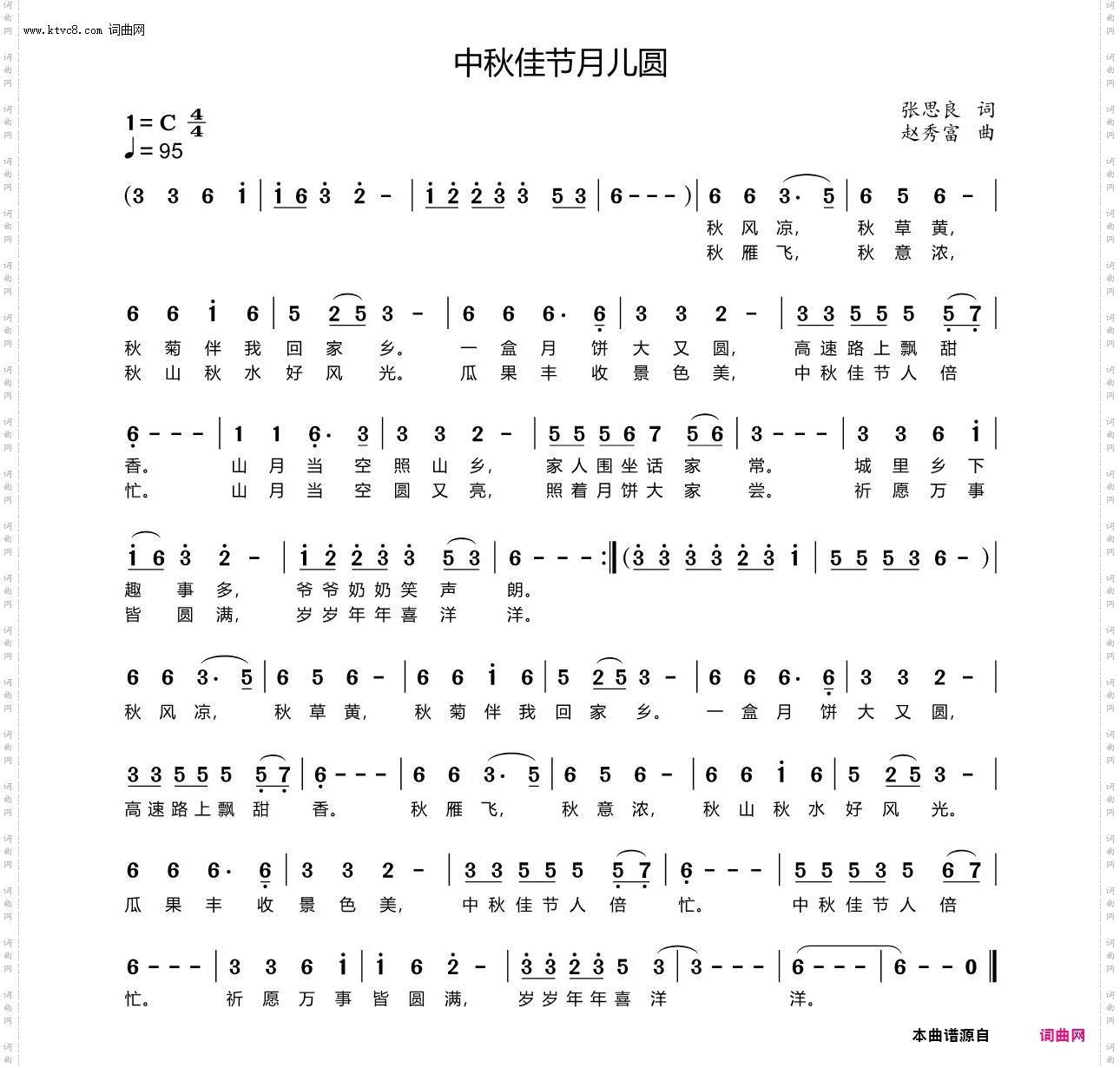 www.ktvc8.com 词曲网

中秋佳节月儿圆

1=C $\frac{4}{4}$
♩= 95

张思良 词
赵秀富 曲

(3 3 6 i | i 6 3 2 - | i 2 2 3 3 5 3 | 6 - - - ) | 6 6 3· 5 | 6 5 6 - |
秋 风 凉, 秋 草 黄,
秋 雁 飞, 秋 意 浓,

6 6 i 6 | 5 2 5 3 - | 6 6 6· 6 | 3 3 2 - | 3 3 5 5 5 5 7 |
秋 菊 伴 我 回 家 乡。 一 盒 月 饼 大 又 圆, 高 速 路 上 飘 甜
秋 山 秋 水 好 风 光。 瓜 果 丰 收 景 色 美, 中 秋 佳 节 人 倍

6 - - - | 1 1 6· 3 | 3 3 2 - | 5 5 5 6 7 5 6 | 3 - - - | 3 3 6 i |
香。 山 月 当 空 照 山 乡, 家 人 围 坐 话 家 常。 城 里 乡 下
忙。 山 月 当 空 圆 又 亮, 照 着 月 饼 大 家 尝。 祈 愿 万 事

i 6 3 2 - | i 2 2 3 3 5 3 | 6 - - - :‖ (3 3 3 3 2 3 i | 5 5 5 3 6 - ) |
趣 事 多, 爷 爷 奶 奶 笑 声 朗。
皆 圆 满, 岁 岁 年 年 喜 洋 洋。

6 6 3· 5 | 6 5 6 - | 6 6 i 6 | 5 2 5 3 - | 6 6 6· 6 | 3 3 2 - |
秋 风 凉, 秋 草 黄, 秋 菊 伴 我 回 家 乡。 一 盒 月 饼 大 又 圆,

3 3 5 5 5 5 7 | 6 - - - | 6 6 3· 5 | 6 5 6 - | 6 6 i 6 | 5 2 5 3 - |
高 速 路 上 飘 甜 香。 秋 雁 飞, 秋 意 浓, 秋 山 秋 水 好 风 光。

6 6 6· 6 | 3 3 2 - | 3 3 5 5 5 5 7 | 6 - - - | 5 5 5 3 5 6 7 |
瓜 果 丰 收 景 色 美, 中 秋 佳 节 人 倍 忙。 中 秋 佳 节 人 倍

6 - - - | 3 3 6 i | i 6 2 - | 3 3 2 3 5 3 | 3 - - - | 6 - - - | 6 - - 0 ‖
忙。 祈 愿 万 事 皆 圆 满, 岁 岁 年 年 喜 洋 洋。

本曲谱源自 词曲网